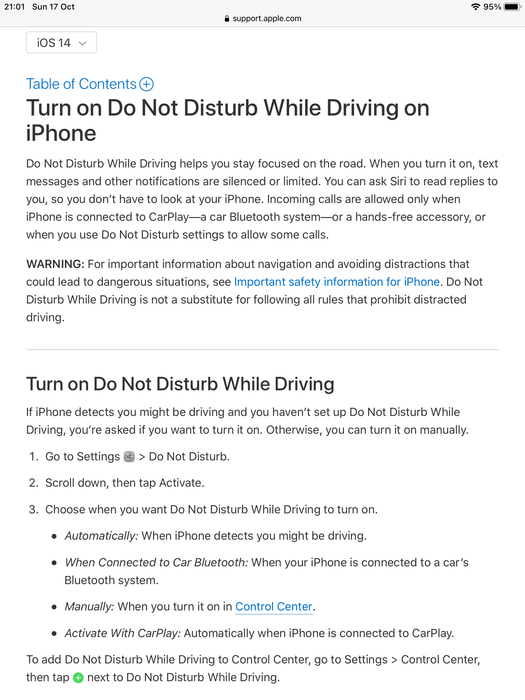 21:01 Sun 17 Oct
support.apple.com
95%

iOS 14

Table of Contents
Turn on Do Not Disturb While Driving on iPhone

Do Not Disturb While Driving helps you stay focused on the road. When you turn it on, text messages and other notifications are silenced or limited. You can ask Siri to read replies to you, so you don't have to look at your iPhone. Incoming calls are allowed only when iPhone is connected to CarPlay—a car Bluetooth system—or a hands-free accessory, or when you use Do Not Disturb settings to allow some calls.

WARNING: For important information about navigation and avoiding distractions that could lead to dangerous situations, see Important safety information for iPhone. Do Not Disturb While Driving is not a substitute for following all rules that prohibit distracted driving.

Turn on Do Not Disturb While Driving

If iPhone detects you might be driving and you haven't set up Do Not Disturb While Driving, you're asked if you want to turn it on. Otherwise, you can turn it on manually.

1. Go to Settings > Do Not Disturb.
2. Scroll down, then tap Activate.
3. Choose when you want Do Not Disturb While Driving to turn on.
• Automatically: When iPhone detects you might be driving.
• When Connected to Car Bluetooth: When your iPhone is connected to a car's Bluetooth system.
• Manually: When you turn it on in Control Center.
• Activate With CarPlay: Automatically when iPhone is connected to CarPlay.

To add Do Not Disturb While Driving to Control Center, go to Settings > Control Center, then tap next to Do Not Disturb While Driving.